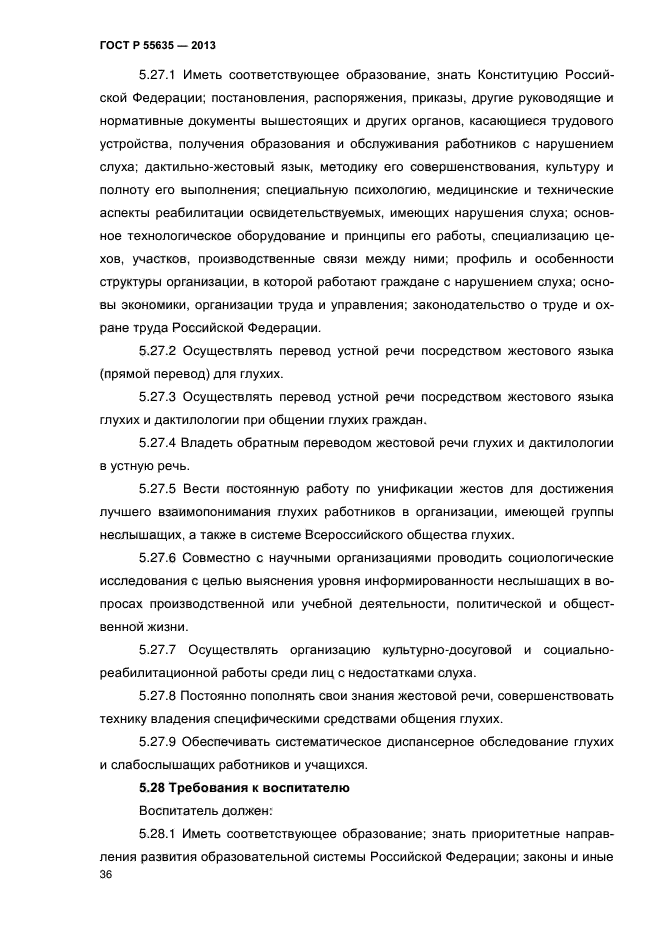 ГОСТ Р 55635 — 2013

5.27.1 Иметь соответствующее образование, знать Конституцию Российской Федерации; постановления, распоряжения, приказы, другие руководящие и нормативные документы вышестоящих и других органов, касающиеся трудового устройства, получения образования и обслуживания работников с нарушением слуха; дактильно-жестовый язык, методику его совершенствования, культуру и полноту его выполнения; специальную психологию, медицинские и технические аспекты реабилитации освидетельствуемых, имеющих нарушения слуха; основное технологическое оборудование и принципы его работы, специализацию цехов, участков, производственные связи между ними; профиль и особенности структуры организации, в которой работают граждане с нарушением слуха; основы экономики, организации труда и управления; законодательство о труде и охране труда Российской Федерации.

5.27.2 Осуществлять перевод устной речи посредством жестового языка (прямой перевод) для глухих.

5.27.3 Осуществлять перевод устной речи посредством жестового языка глухих и дактилологии при общении глухих граждан.

5.27.4 Владеть обратным переводом жестовой речи глухих и дактилологии в устную речь.

5.27.5 Вести постоянную работу по унификации жестов для достижения лучшего взаимопонимания глухих работников в организации, имеющей группы неслышащих, а также в системе Всероссийского общества глухих.

5.27.6 Совместно с научными организациями проводить социологические исследования с целью выяснения уровня информированности неслышащих в вопросах производственной или учебной деятельности, политической и общественной жизни.

5.27.7 Осуществлять организацию культурно-досуговой и социально-реабилитационной работы среди лиц с недостатками слуха.

5.27.8 Постоянно пополнять свои знания жестовой речи, совершенствовать технику владения специфическими средствами общения глухих.

5.27.9 Обеспечивать систематическое диспансерное обследование глухих и слабослышащих работников и учащихся.

5.28 Требования к воспитателю

Воспитатель должен:

5.28.1 Иметь соответствующее образование; знать приоритетные направления развития образовательной системы Российской Федерации; законы и иные

36